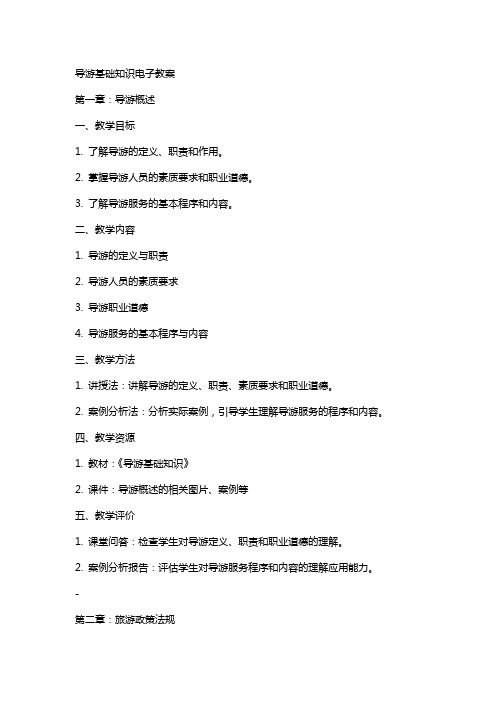 导游基础知识电子教案

第一章：导游概述

一、教学目标

1. 了解导游的定义、职责和作用。

2. 掌握导游人员的素质要求和职业道德。

3. 了解导游服务的基本程序和内容。

二、教学内容

1. 导游的定义与职责

2. 导游人员的素质要求

3. 导游职业道德

4. 导游服务的基本程序与内容

三、教学方法

1. 讲授法：讲解导游的定义、职责、素质要求和职业道德。

2. 案例分析法：分析实际案例，引导学生理解导游服务的程序和内容。

四、教学资源

1. 教材：《导游基础知识》

2. 课件：导游概述的相关图片、案例等

五、教学评价

1. 课堂问答：检查学生对导游定义、职责和职业道德的理解。

2. 案例分析报告：评估学生对导游服务程序和内容的理解应用能力。

-

第二章：旅游政策法规